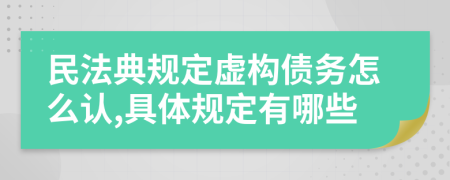 民法典规定虚构债务怎么认,具体规定有哪些